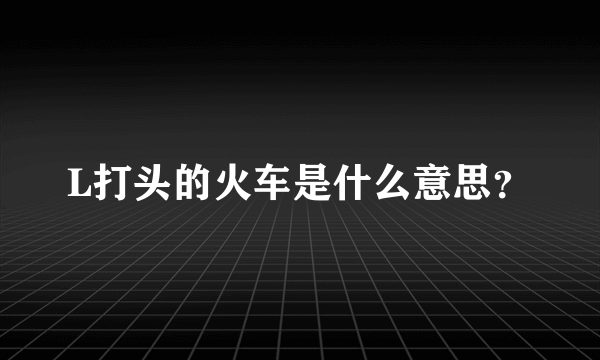 L打头的火车是什么意思？